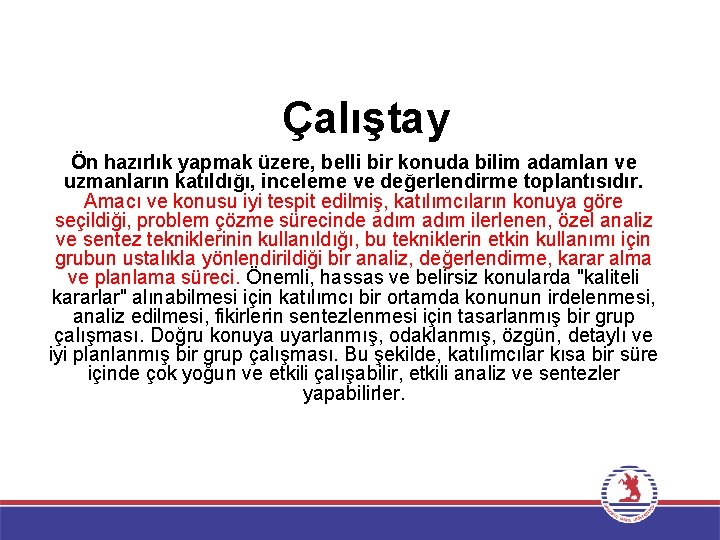 Çalıştay

Ön hazırlık yapmak üzere, belli bir konuda bilim adamları ve uzmanların katıldığı, inceleme ve değerlendirme toplantısıdır. Amacı ve konusu iyi tespit edilmiş, katılımcıların konuya göre seçildiği, problem çözme sürecinde adım adım ilerlenen, özel analiz ve sentez tekniklerinin kullanıldığı, bu tekniklerin etkin kullanımı için grubun ustalıkla yönlendirildiği bir analiz, değerlendirme, karar alma ve planlama süreci. Önemli, hassas ve belirsiz konularda "kaliteli kararlar" alınabilmesi için katılımcı bir ortamda konunun irdelenmesi, analiz edilmesi, fikirlerin sentezlenmesi için tasarlanmış bir grup çalışması. Doğru konuya uyarlanmış, odaklanmış, özgün, detaylı ve iyi planlanmış bir grup çalışması. Bu şekilde, katılımcılar kısa bir süre içinde çok yoğun ve etkili çalışabilir, etkili analiz ve sentezler yapabilirler.